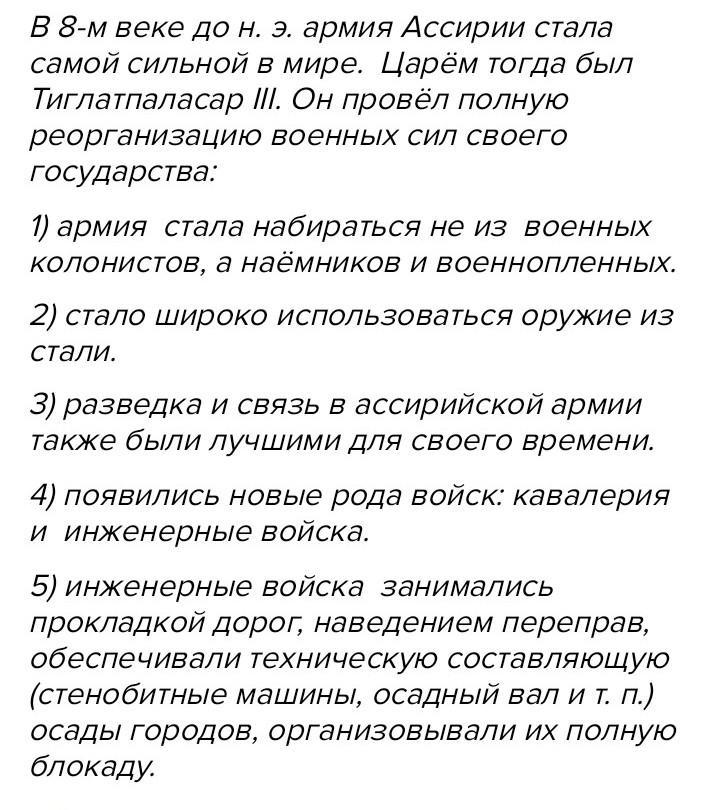 В 8-м веке до н. э. армия Ассирии стала самой сильной в мире.  Царём тогда был Тиглатпаласар III. Он провёл полную реорганизацию военных сил своего государства:

1) армия  стала набираться не из  военных колонистов, а наёмников и военнопленных.

2) стало широко использоваться оружие из стали.

3) разведка и связь в ассирийской армии также были лучшими для своего времени.

4) появились новые рода войск: кавалерия и  инженерные войска.

5) инженерные войска  занимались прокладкой дорог, наведением переправ, обеспечивали техническую составляющую (стенобитные машины, осадный вал и т. п.) осады городов, организовывали их полную блокаду.